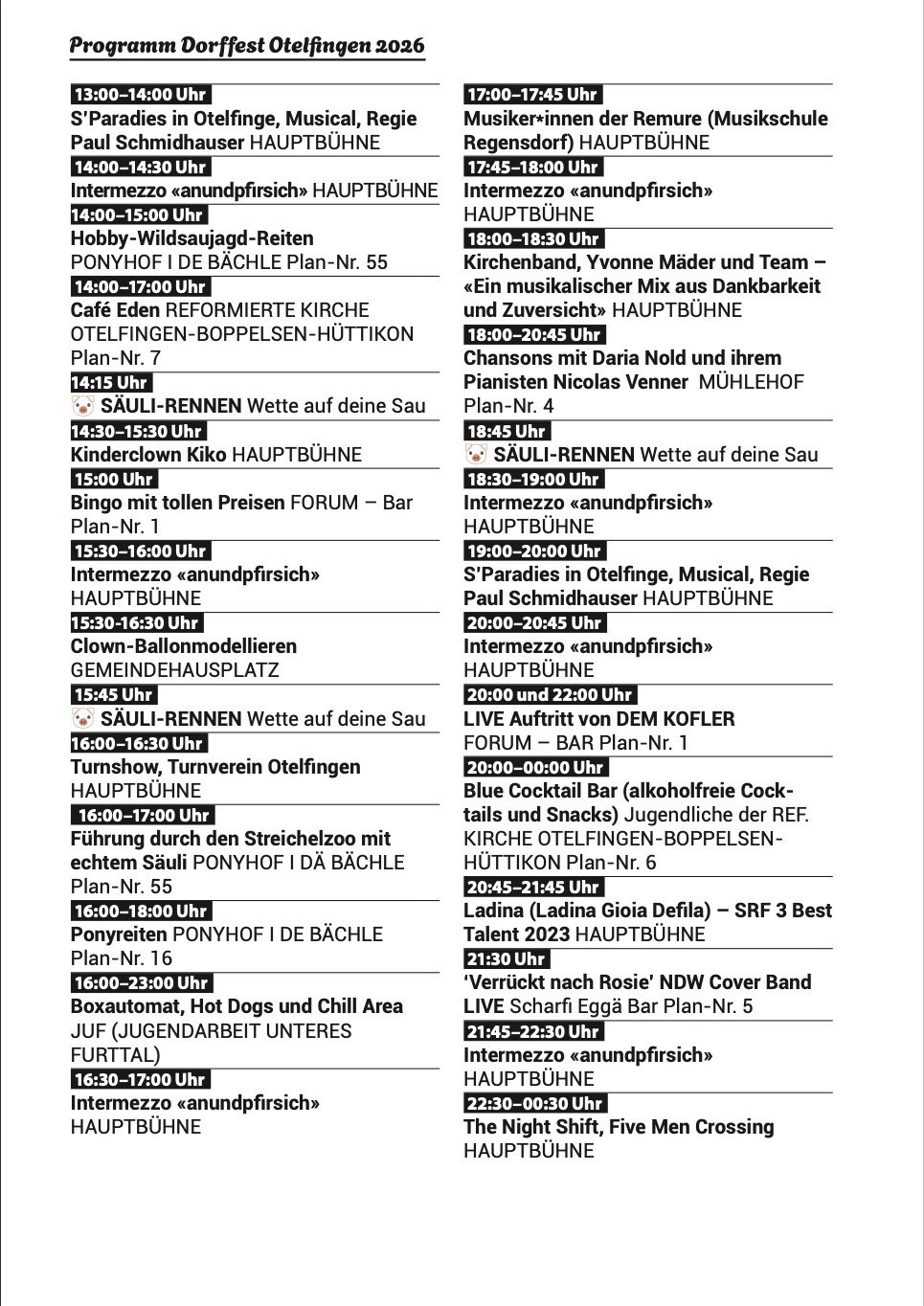 Programm Dorffest Otelfingen 2026

13:00–14:00 Uhr
S'Paradies in Otelfinge, Musical, Regie Paul Schmidhauser HAUPTBÜHNE

14:00–14:30 Uhr
Intermezzo «anundpfirsich» HAUPTBÜHNE

14:00–15:00 Uhr
Hobby-Wildsaujagd-Reiten PONYHOF I DE BÄCHLE Plan-Nr. 55

14:00–17:00 Uhr
Café Eden REFORMIERTE KIRCHE OTELFINGEN-BOPPELSEN-HÜTTIKON Plan-Nr. 7

14:15 Uhr
🐷 SÄULI-RENNEN Wette auf deine Sau

14:30–15:30 Uhr
Kinderclown Kiko HAUPTBÜHNE

15:00 Uhr
Bingo mit tollen Preisen FORUM – Bar Plan-Nr. 1

15:30–16:00 Uhr
Intermezzo «anundpfirsich» HAUPTBÜHNE

15:30-16:30 Uhr
Clown-Ballonmodellieren GEMEINDEHAUSPLATZ

15:45 Uhr
🐷 SÄULI-RENNEN Wette auf deine Sau

16:00–16:30 Uhr
Turnshow, Turnverein Otelfingen HAUPTBÜHNE

16:00–17:00 Uhr
Führung durch den Streichelzoo mit echtem Säuli PONYHOF I DÄ BÄCHLE Plan-Nr. 55

16:00–18:00 Uhr
Ponyreiten PONYHOF I DE BÄCHLE Plan-Nr. 16

16:00–23:00 Uhr
Boxautomat, Hot Dogs und Chill Area JUF (JUGENDARBEIT UNTERES FURTTAL)

16:30–17:00 Uhr
Intermezzo «anundpfirsich» HAUPTBÜHNE

17:00–17:45 Uhr
Musiker*innen der Remure (Musikschule Regensdorf) HAUPTBÜHNE

17:45–18:00 Uhr
Intermezzo «anundpfirsich» HAUPTBÜHNE

18:00–18:30 Uhr
Kirchenband, Yvonne Mäder und Team – «Ein musikalischer Mix aus Dankbarkeit und Zuversicht» HAUPTBÜHNE

18:00–20:45 Uhr
Chansons mit Daria Nold und ihrem Pianisten Nicolas Venner MÜHLEHOF Plan-Nr. 4

18:45 Uhr
🐷 SÄULI-RENNEN Wette auf deine Sau

18:30–19:00 Uhr
Intermezzo «anundpfirsich» HAUPTBÜHNE

19:00–20:00 Uhr
S'Paradies in Otelfinge, Musical, Regie Paul Schmidhauser HAUPTBÜHNE

20:00–20:45 Uhr
Intermezzo «anundpfirsich» HAUPTBÜHNE

20:00 und 22:00 Uhr
LIVE Auftritt von DEM KOFLER FORUM – BAR Plan-Nr. 1

20:00–00:00 Uhr
Blue Cocktail Bar (alkoholfreie Cocktails und Snacks) Jugendliche der REF. KIRCHE OTELFINGEN-BOPPELSEN-HÜTTIKON Plan-Nr. 6

20:45–21:45 Uhr
Ladina (Ladina Gioia Defila) – SRF 3 Best Talent 2023 HAUPTBÜHNE

21:30 Uhr
'Verrückt nach Rosie' NDW Cover Band LIVE Scharfi Eggä Bar Plan-Nr. 5

21:45–22:30 Uhr
Intermezzo «anundpfirsich» HAUPTBÜHNE

22:30–00:30 Uhr
The Night Shift, Five Men Crossing HAUPTBÜHNE